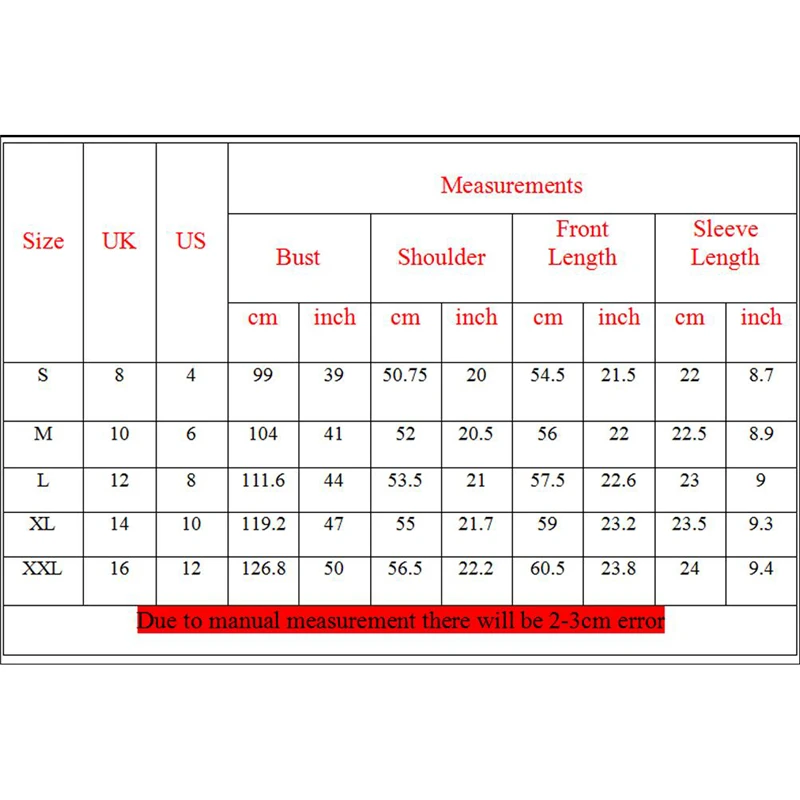 | Size | UK | US | Measurements | | | | | | | |
|---|---|---|---|---|---|---|---|---|---|---|
| | | | Bust | | Shoulder | | Front Length | | Sleeve Length | |
| | | | cm | inch | cm | inch | cm | inch | cm | inch |
| S | 8 | 4 | 99 | 39 | 50.75 | 20 | 54.5 | 21.5 | 22 | 8.7 |
| M | 10 | 6 | 104 | 41 | 52 | 20.5 | 56 | 22 | 22.5 | 8.9 |
| L | 12 | 8 | 111.6 | 44 | 53.5 | 21 | 57.5 | 22.6 | 23 | 9 |
| XL | 14 | 10 | 119.2 | 47 | 55 | 21.7 | 59 | 23.2 | 23.5 | 9.3 |
| XXL | 16 | 12 | 126.8 | 50 | 56.5 | 22.2 | 60.5 | 23.8 | 24 | 9.4 |

Due to manual measurement there will be 2-3cm error